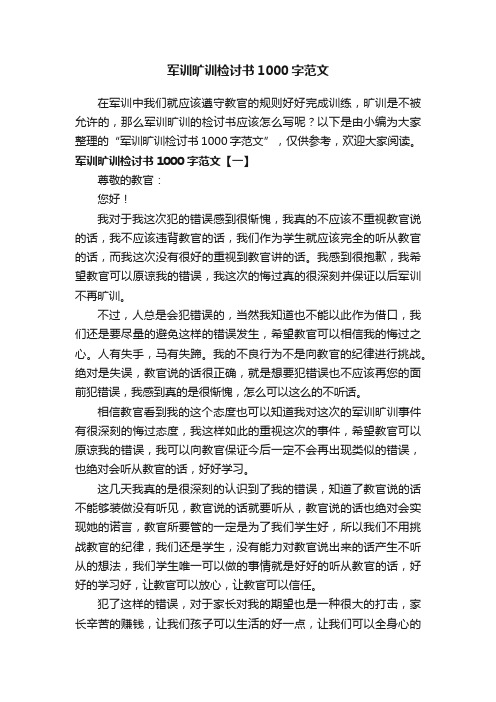 军训旷训检讨书1000字范文

在军训中我们就应该遵守教官的规则好好完成训练，旷训是不被允许的，那么军训旷训的检讨书应该怎么写呢？以下是由小编为大家整理的“军训旷训检讨书1000字范文”，仅供参考，欢迎大家阅读。

军训旷训检讨书1000字范文【一】

尊敬的教官：

您好！

我对于我这次犯的错误感到很惭愧，我真的不应该不重视教官说的话，我不应该违背教官的话，我们作为学生就应该完全的听从教官的话，而我这次没有很好的重视到教官讲的话。我感到很抱歉，我希望教官可以原谅我的错误，我这次的悔过真的很深刻并保证以后军训不再旷训。

不过，人总是会犯错误的，当然我知道也不能以此作为借口，我们还是要尽量的避免这样的错误发生，希望教官可以相信我的悔过之心。人有失手，马有失蹄。我的不良行为不是向教官的纪律进行挑战。绝对是失误，教官说的话很正确，就是想要犯错误也不应该再您的面前犯错误，我感到真的是很惭愧，怎么可以这么的不听话。

相信教官看到我的这个态度也可以知道我对这次的军训旷训事件有很深刻的悔过态度，我这样如此的重视这次的事件，希望教官可以原谅我的错误，我可以向教官保证今后一定不会再出现类似的错误，也绝对会听从教官的话，好好学习。

这几天我真的是很深刻的认识到了我的错误，知道了教官说的话不能够装做没有听见，教官说的话就要听从，教官说的话也绝对会实现她的诺言，教官所要管的一定是为了我们学生好，所以我们不用挑战教官的纪律，我们还是学生，没有能力对教官说出来的话产生不听从的想法，我们学生唯一可以做的事情就是好好的听从教官的话，好好的学习好，让教官可以放心，让教官可以信任。

犯了这样的错误，对于家长对我的期望也是一种很大的打击，家长辛苦的赚钱，让我们孩子可以生活的好一点，让我们可以全身心的